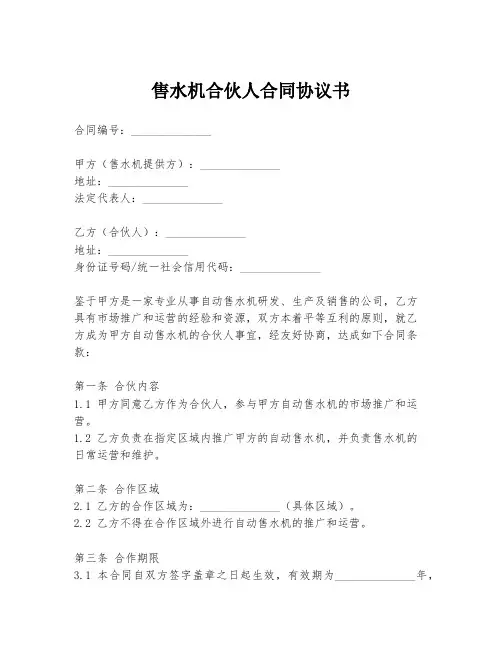 售水机合伙人合同协议书

合同编号：______________

甲方（售水机提供方）：______________
地址：______________
法定代表人：______________

乙方（合伙人）：______________
地址：______________
身份证号码/统一社会信用代码：______________

鉴于甲方是一家专业从事自动售水机研发、生产及销售的公司，乙方具有市场推广和运营的经验和资源，双方本着平等互利的原则，就乙方成为甲方自动售水机的合伙人事宜，经友好协商，达成如下合同条款：

第一条 合伙内容
1.1 甲方同意乙方作为合伙人，参与甲方自动售水机的市场推广和运营。
1.2 乙方负责在指定区域内推广甲方的自动售水机，并负责售水机的日常运营和维护。

第二条 合作区域
2.1 乙方的合作区域为：______________（具体区域）。
2.2 乙方不得在合作区域外进行自动售水机的推广和运营。

第三条 合作期限
3.1 本合同自双方签字盖章之日起生效，有效期为______________年，